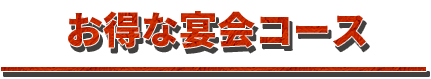 お得な宴会コース